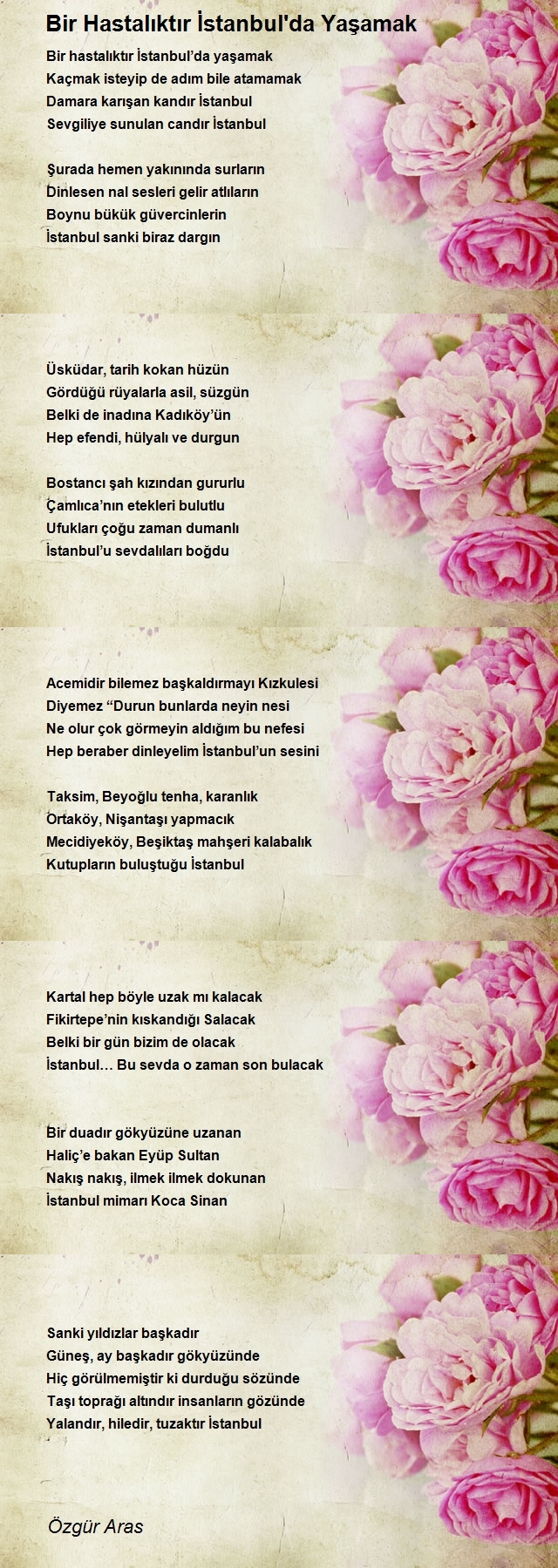 Bir Hastalıktır İstanbul'da Yaşamak

Bir hastalıktır İstanbul'da yaşamak
Kaçmak isteyip de adım bile atamamak
Damara karışan kandır İstanbul
Sevgiliye sunulan candır İstanbul

Şurada hemen yakınında surların
Dinlesen nal sesleri gelir atlıların
Boynu bükük güvercinlerin
İstanbul sanki biraz dargın

Üsküdar, tarih kokan hüzün
Gördüğü rüyalarla asil, süzgün
Belki de inadına Kadıköy'ün
Hep efendi, hülyalı ve durgun

Bostancı şah kızından gururlu
Çamlıca'nın etekleri bulutlu
Ufukları çoğu zaman dumanlı
İstanbul'u sevdalıları boğdu

Acemidir bilemez başkaldırmayı Kızkulesi
Diyemez "Durun bunlarda neyin nesi
Ne olur çok görmeyin aldığım bu nefesi
Hep beraber dinleyelim İstanbul'un sesini

Taksim, Beyoğlu tenha, karanlık
Ortaköy, Nişantaşı yapmacık
Mecidiyeköy, Beşiktaş mahşeri kalabalık
Kutupların buluştuğu İstanbul

Kartal hep böyle uzak mı kalacak
Fikirtepe'nin kıskandığı Salacak
Belki bir gün bizim de olacak
İstanbul… Bu sevda o zaman son bulacak

Bir duadır gökyüzüne uzanan
Haliç'e bakan Eyüp Sultan
Nakış nakış, ilmek ilmek dokunan
İstanbul mimarı Koca Sinan

Sanki yıldızlar başkadır
Güneş, ay başkadır gökyüzünde
Hiç görülmemiştir ki durduğu sözünde
Taşı toprağı altındır insanların gözünde
Yalandır, hiledir, tuzaktır İstanbul

Özgür Aras